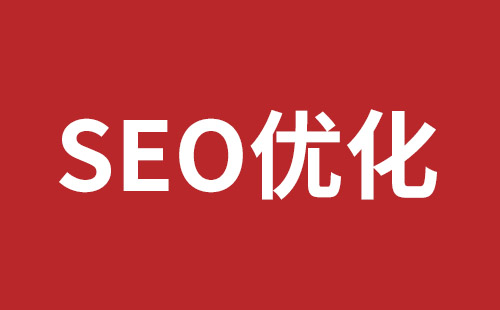 SEO优化